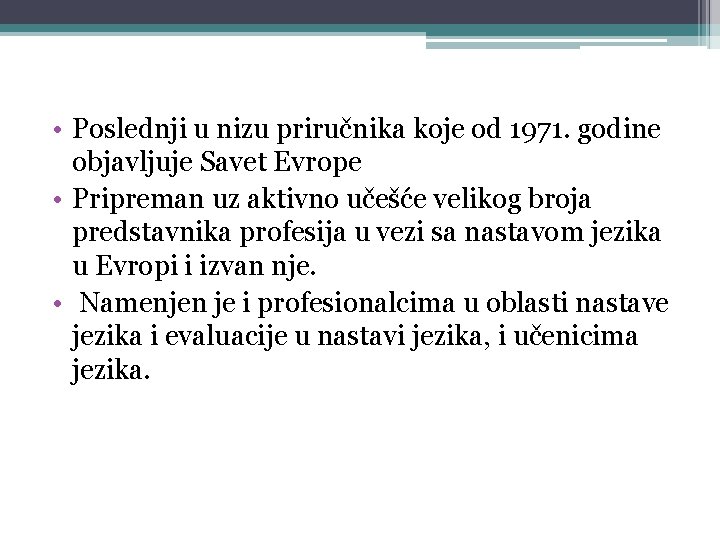 • Poslednji u nizu priručnika koje od 1971. godine objavljuje Savet Evrope
• Pripreman uz aktivno učešće velikog broja predstavnika profesija u vezi sa nastavom jezika u Evropi i izvan nje.
• Namenjen je i profesionalcima u oblasti nastave jezika i evaluacije u nastavi jezika, i učenicima jezika.